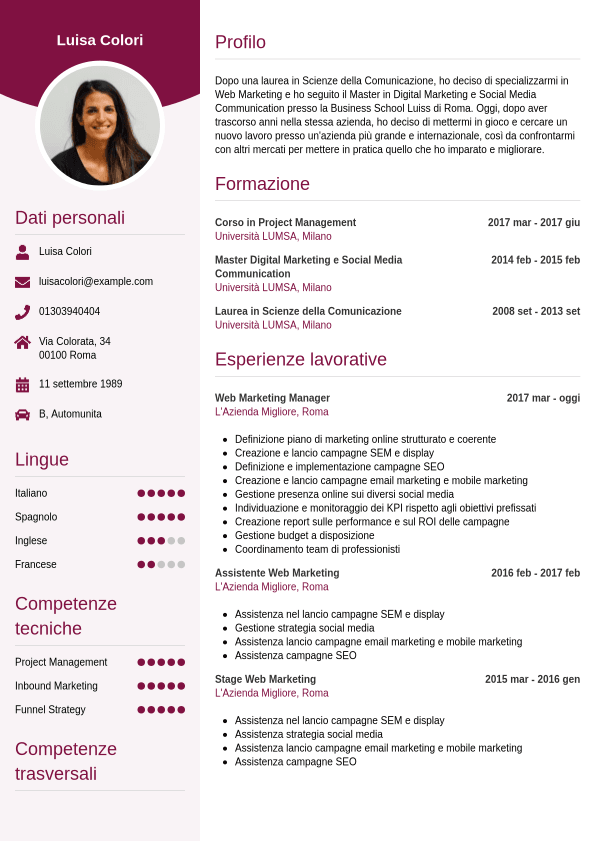 Luisa Colori

Dati personali

Luisa Colori

luisacolori@example.com

01303940404

Via Colorata, 34
00100 Roma

11 settembre 1989

B, Automunita

Lingue

Italiano

Spagnolo

Inglese

Francese

Competenze tecniche

Project Management

Inbound Marketing

Funnel Strategy

Competenze trasversali

Profilo

Dopo una laurea in Scienze della Comunicazione, ho deciso di specializzarmi in Web Marketing e ho seguito il Master in Digital Marketing e Social Media Communication presso la Business School Luiss di Roma. Oggi, dopo aver trascorso anni nella stessa azienda, ho deciso di mettermi in gioco e cercare un nuovo lavoro presso un'azienda più grande e internazionale, così da confrontarmi con altri mercati per mettere in pratica quello che ho imparato e migliorare.

Formazione

Corso in Project Management 2017 mar - 2017 giu
Università LUMSA, Milano

Master Digital Marketing e Social Media Communication 2014 feb - 2015 feb
Università LUMSA, Milano

Laurea in Scienze della Comunicazione 2008 set - 2013 set
Università LUMSA, Milano

Esperienze lavorative

Web Marketing Manager 2017 mar - oggi
L'Azienda Migliore, Roma

- Definizione piano di marketing online strutturato e coerente
- Creazione e lancio campagne SEM e display
- Definizione e implementazione campagne SEO
- Creazione e lancio campagne email marketing e mobile marketing
- Gestione presenza online sui diversi social media
- Individuazione e monitoraggio dei KPI rispetto agli obiettivi prefissati
- Creazione report sulle performance e sul ROI delle campagne
- Gestione budget a disposizione
- Coordinamento team di professionisti

Assistente Web Marketing 2016 feb - 2017 feb
L'Azienda Migliore, Roma

- Assistenza nel lancio campagne SEM e display
- Gestione strategia social media
- Assistenza lancio campagne email marketing e mobile marketing
- Assistenza campagne SEO

Stage Web Marketing 2015 mar - 2016 gen
L'Azienda Migliore, Roma

- Assistenza nel lancio campagne SEM e display
- Assistenza strategia social media
- Assistenza lancio campagne email marketing e mobile marketing
- Assistenza campagne SEO